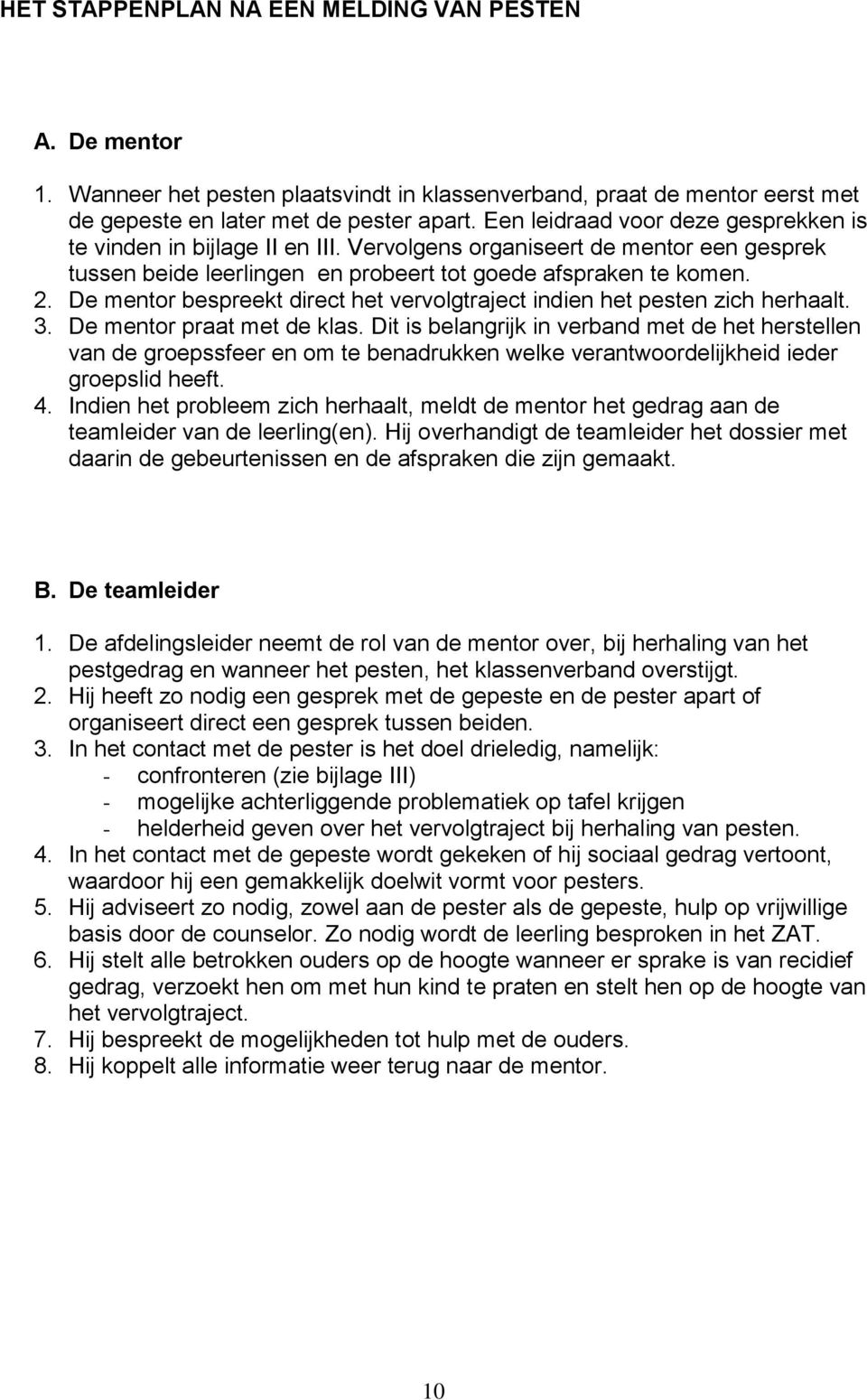 HET STAPPENPLAN NA EEN MELDING VAN PESTEN

A. De mentor

1. Wanneer het pesten plaatsvindt in klassenverband, praat de mentor eerst met de gepeste en later met de pester apart. Een leidraad voor deze gesprekken is te vinden in bijlage II en III. Vervolgens organiseert de mentor een gesprek tussen beide leerlingen en probeert tot goede afspraken te komen.
2. De mentor bespreekt direct het vervolgtraject indien het pesten zich herhaalt.
3. De mentor praat met de klas. Dit is belangrijk in verband met de het herstellen van de groepssfeer en om te benadrukken welke verantwoordelijkheid ieder groepslid heeft.
4. Indien het probleem zich herhaalt, meldt de mentor het gedrag aan de teamleider van de leerling(en). Hij overhandigt de teamleider het dossier met daarin de gebeurtenissen en de afspraken die zijn gemaakt.

B. De teamleider

1. De afdelingsleider neemt de rol van de mentor over, bij herhaling van het pestgedrag en wanneer het pesten, het klassenverband overstijgt.
2. Hij heeft zo nodig een gesprek met de gepeste en de pester apart of organiseert direct een gesprek tussen beiden.
3. In het contact met de pester is het doel drieledig, namelijk:
- confronteren (zie bijlage III)
- mogelijke achterliggende problematiek op tafel krijgen
- helderheid geven over het vervolgtraject bij herhaling van pesten.
4. In het contact met de gepeste wordt gekeken of hij sociaal gedrag vertoont, waardoor hij een gemakkelijk doelwit vormt voor pesters.
5. Hij adviseert zo nodig, zowel aan de pester als de gepeste, hulp op vrijwillige basis door de counselor. Zo nodig wordt de leerling besproken in het ZAT.
6. Hij stelt alle betrokken ouders op de hoogte wanneer er sprake is van recidief gedrag, verzoekt hen om met hun kind te praten en stelt hen op de hoogte van het vervolgtraject.
7. Hij bespreekt de mogelijkheden tot hulp met de ouders.
8. Hij koppelt alle informatie weer terug naar de mentor.

10